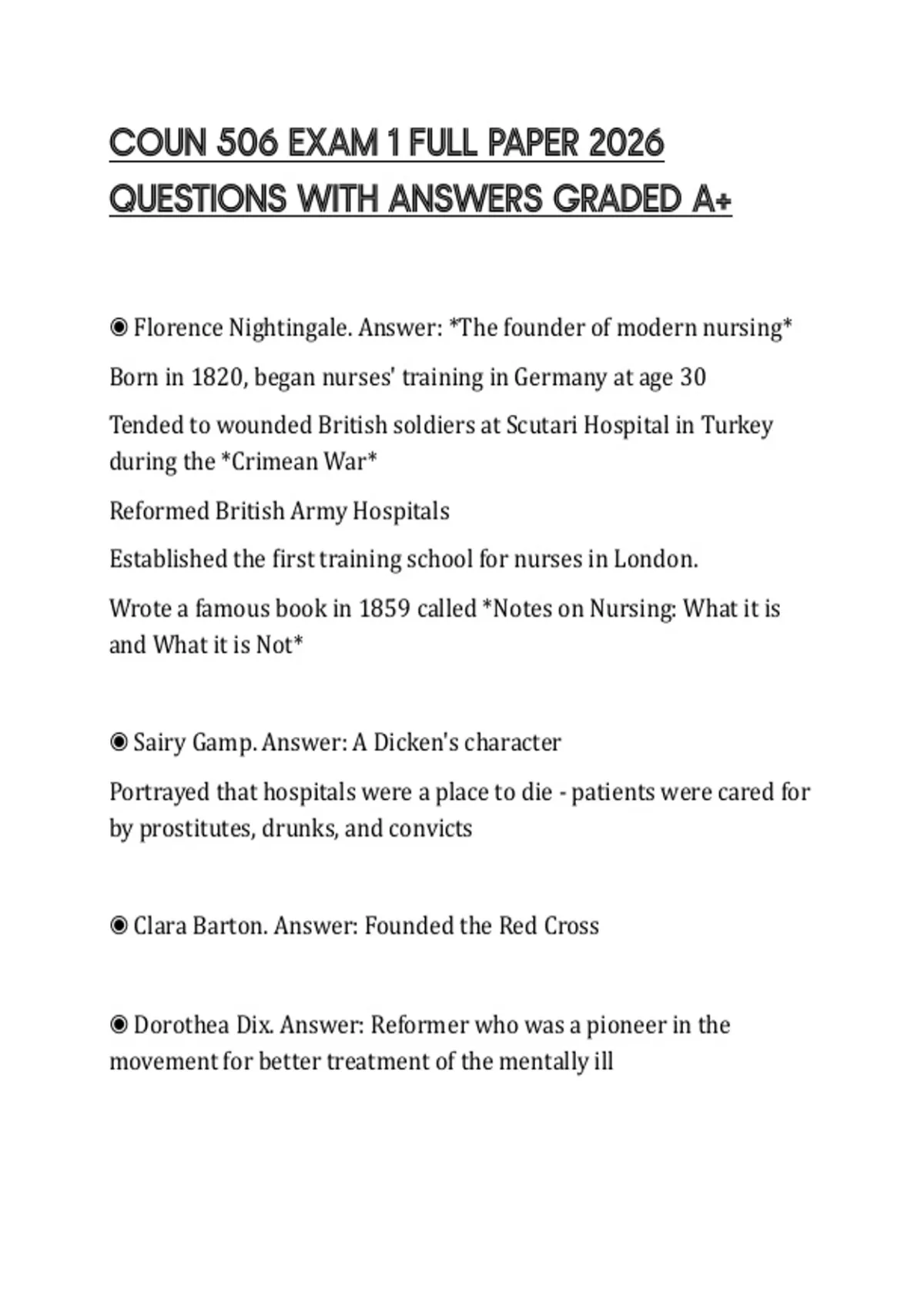 COUN 506 EXAM 1 FULL PAPER 2026 QUESTIONS WITH ANSWERS GRADED A+

◉ Florence Nightingale. Answer: *The founder of modern nursing*

Born in 1820, began nurses' training in Germany at age 30

Tended to wounded British soldiers at Scutari Hospital in Turkey during the *Crimean War*

Reformed British Army Hospitals

Established the first training school for nurses in London.

Wrote a famous book in 1859 called *Notes on Nursing: What it is and What it is Not*

◉ Sairy Gamp. Answer: A Dicken's character

Portrayed that hospitals were a place to die - patients were cared for by prostitutes, drunks, and convicts

◉ Clara Barton. Answer: Founded the Red Cross

◉ Dorothea Dix. Answer: Reformer who was a pioneer in the movement for better treatment of the mentally ill